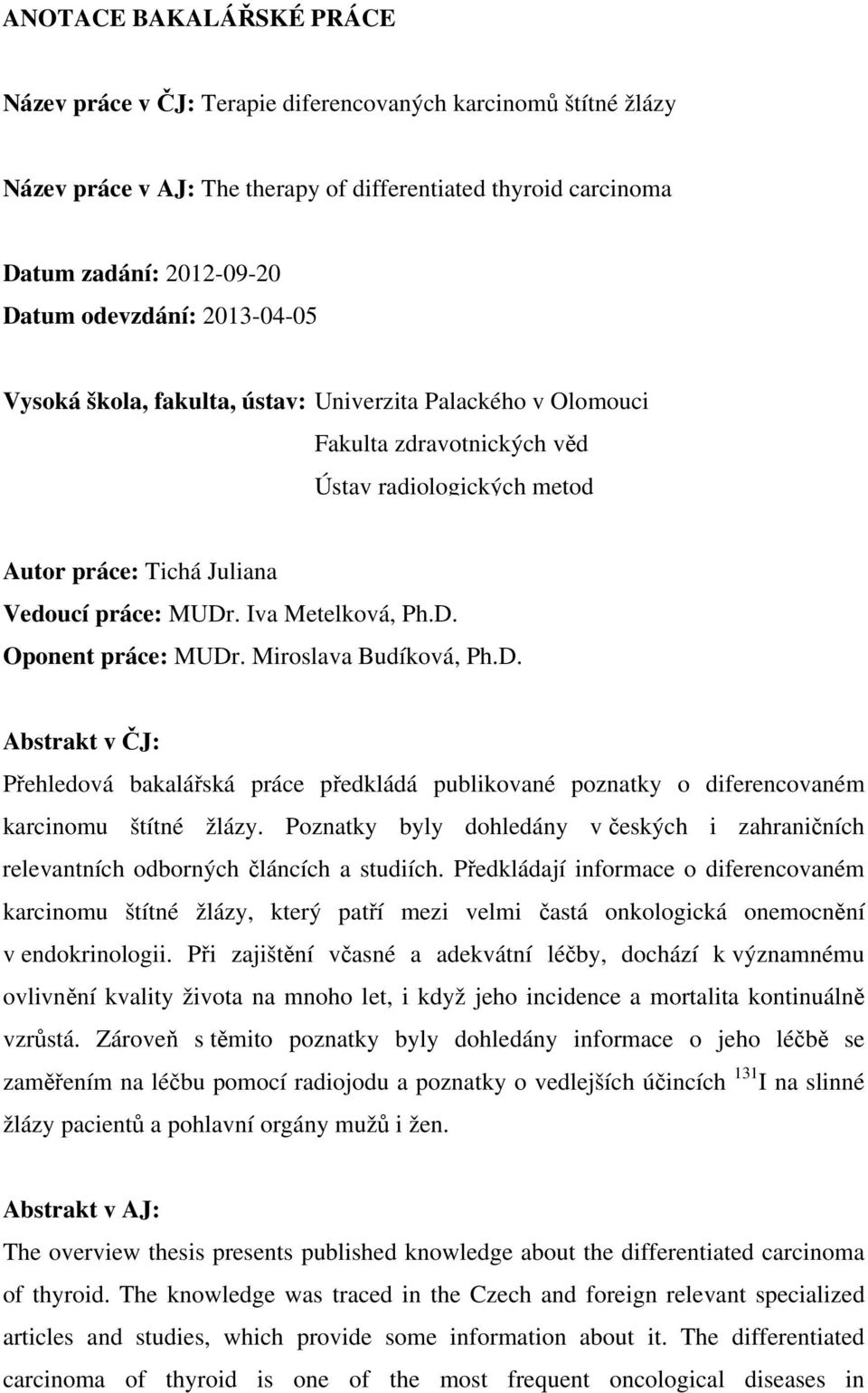 ANOTACE BAKALÁŘSKÉ PRÁCE

Název práce v ČJ: Terapie diferencovaných karcinomů štítné žlázy

Název práce v AJ: The therapy of differentiated thyroid carcinoma

Datum zadání: 2012-09-20
Datum odevzdání: 2013-04-05

Vysoká škola, fakulta, ústav: Univerzita Palackého v Olomouci
Fakulta zdravotnických věd
Ústav radiologických metod

Autor práce: Tichá Juliana
Vedoucí práce: MUDr. Iva Metelková, Ph.D.
Oponent práce: MUDr. Miroslava Budíková, Ph.D.

Abstrakt v ČJ:
Přehledová bakalářská práce předkládá publikované poznatky o diferencovaném karcinomu štítné žlázy. Poznatky byly dohledány v českých i zahraničních relevantních odborných článcích a studiích. Předkládají informace o diferencovaném karcinomu štítné žlázy, který patří mezi velmi častá onkologická onemocnění v endokrinologii. Při zajištění včasné a adekvátní léčby, dochází k významnému ovlivnění kvality života na mnoho let, i když jeho incidence a mortalita kontinuálně vzrůstá. Zároveň s těmito poznatky byly dohledány informace o jeho léčbě se zaměřením na léčbu pomocí radiojodu a poznatky o vedlejších účincích $^{131}$I na slinné žlázy pacientů a pohlavní orgány mužů i žen.

Abstrakt v AJ:
The overview thesis presents published knowledge about the differentiated carcinoma of thyroid. The knowledge was traced in the Czech and foreign relevant specialized articles and studies, which provide some information about it. The differentiated carcinoma of thyroid is one of the most frequent oncological diseases in